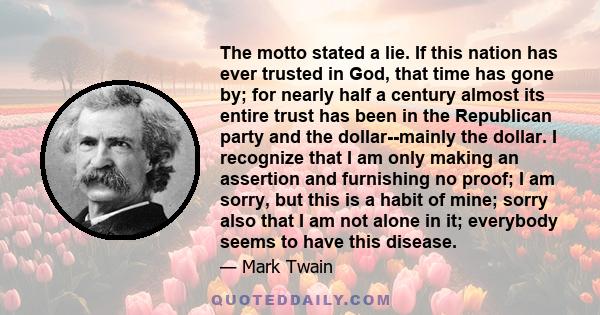 The motto stated a lie. If this nation has ever trusted in God, that time has gone by; for nearly half a century almost its entire trust has been in the Republican party and the dollar--mainly the dollar. I recognize that I am only making an assertion and furnishing no proof; I am sorry, but this is a habit of mine; sorry also that I am not alone in it; everybody seems to have this disease.

— Mark Twain

QUOTEDDAILY.COM